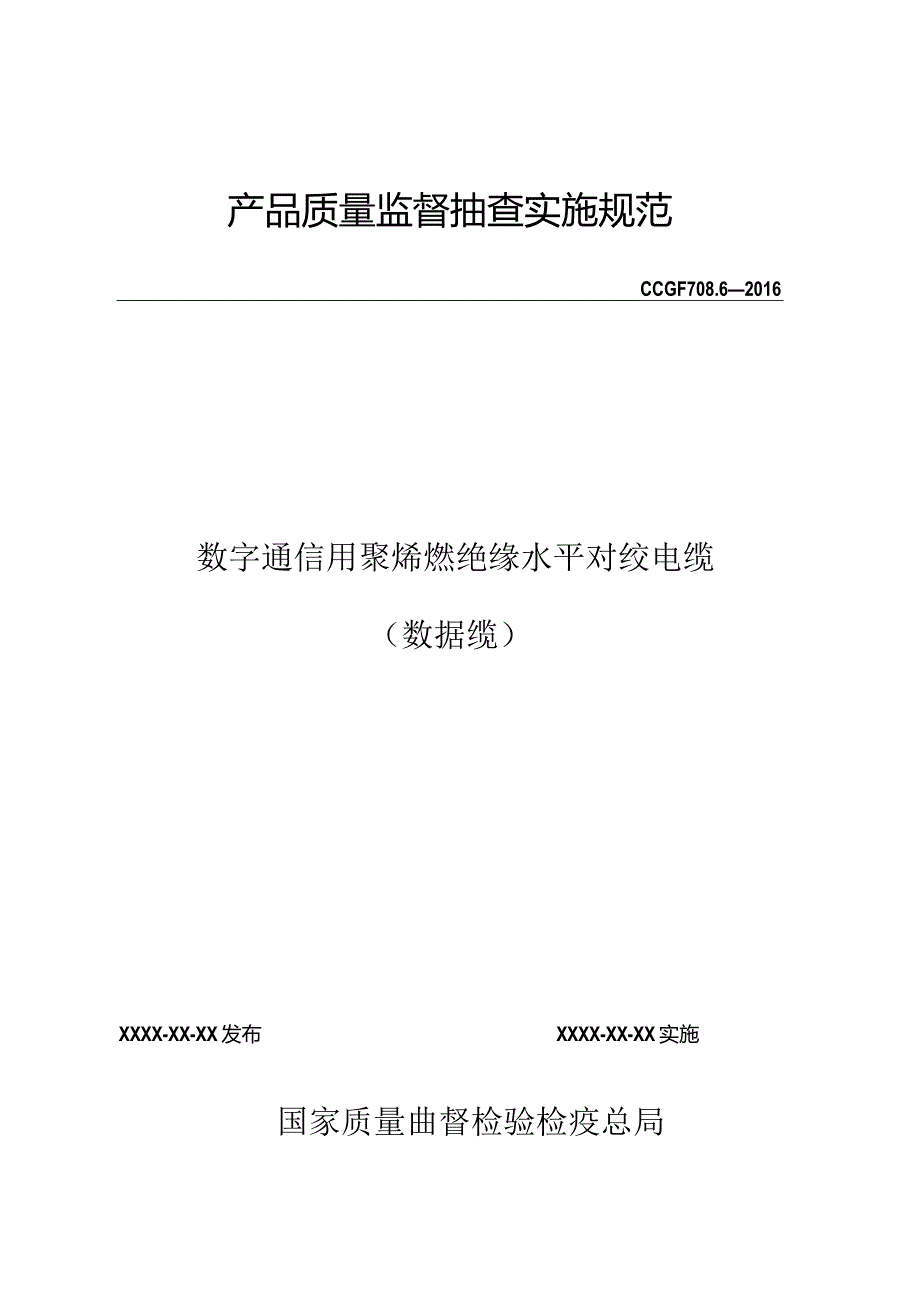 产品质量监督抽查实施规范

CCGF708.6—2016

数字通信用聚烯燃绝缘水平对绞电缆

（数据缆）

XXXX-XX-XX发布

XXXX-XX-XX实施

国家质量曲督检验检疫总局